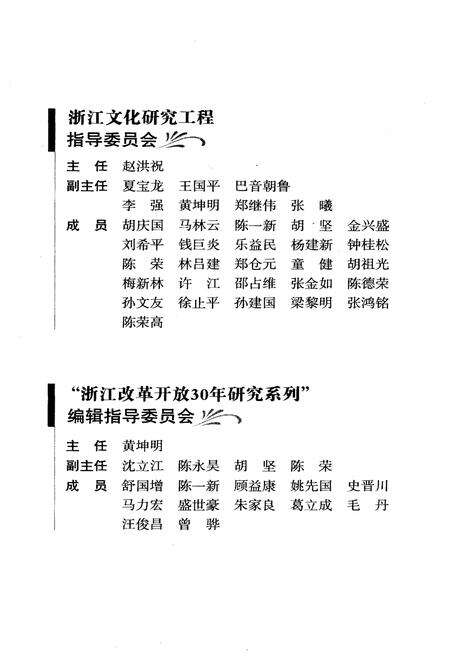 浙江文化研究工程
指导委员会

主　任　赵洪祝
副主任　夏宝龙　王国平　巴音朝鲁
　　　　李　强　黄坤明　郑继伟　张　曦
成　员　胡庆国　马林云　陈一新　胡　坚　金兴盛
　　　　刘希平　钱巨炎　乐益民　杨建新　钟桂松
　　　　陈　荣　林吕建　郑仓元　童　健　胡祖光
　　　　梅新林　许　江　邵占维　张金如　陈德荣
　　　　孙文友　徐止平　孙建国　梁黎明　张鸿铭
　　　　陈荣高

“浙江改革开放30年研究系列”
编辑指导委员会

主　任　黄坤明
副主任　沈立江　陈永昊　胡　坚　陈　荣
成　员　舒国增　陈一新　顾益康　姚先国　史晋川
　　　　马力宏　盛世豪　朱家良　葛立成　毛　丹
　　　　汪俊昌　曾　骅